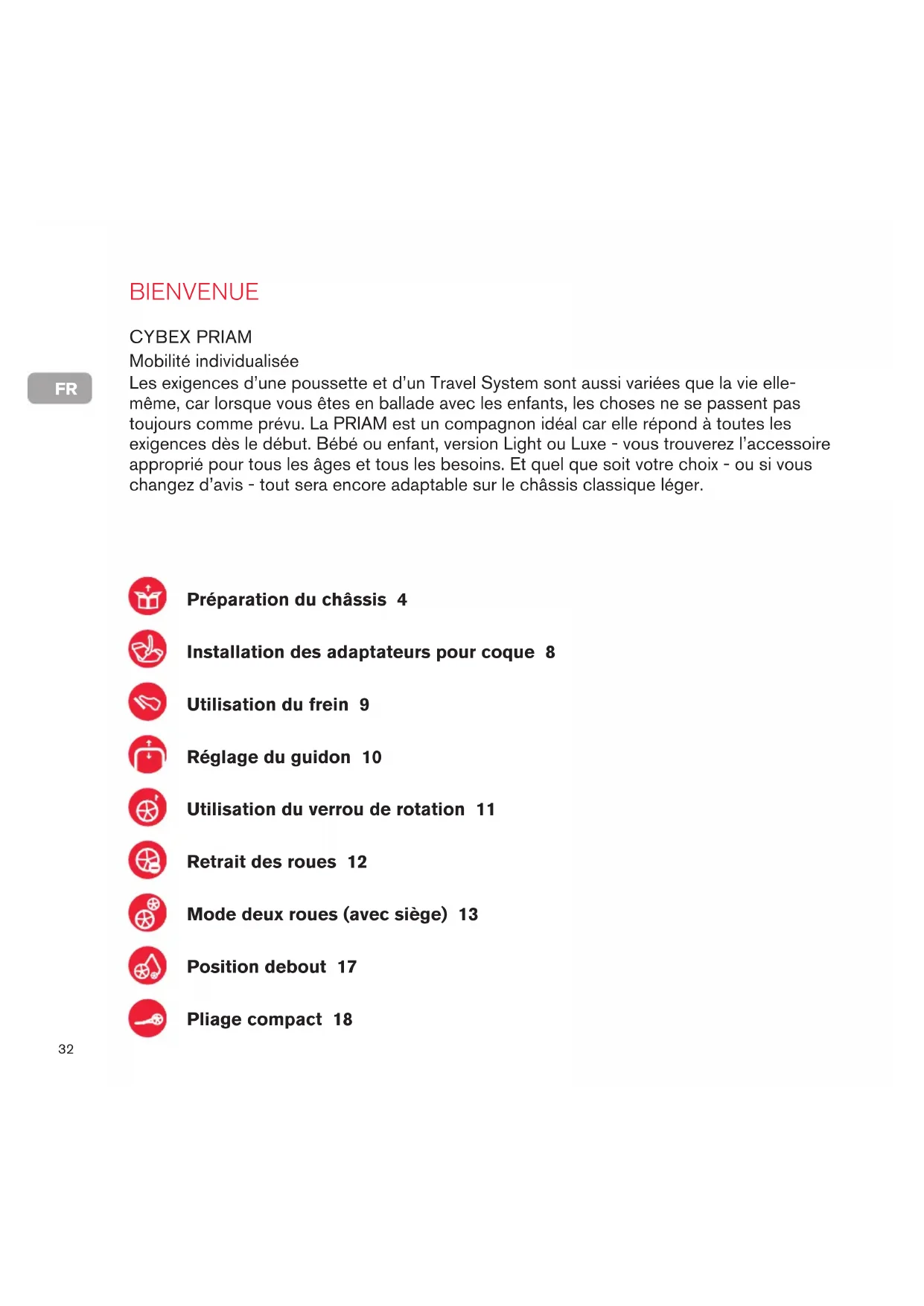 BIENVENUE

CYBEX PRIAM
Mobilité individualisée

FR

Les exigences d'une poussette et d'un Travel System sont aussi variées que la vie elle-même, car lorsque vous êtes en ballade avec les enfants, les choses ne se passent pas toujours comme prévu. La PRIAM est un compagnon idéal car elle répond à toutes les exigences dès le début. Bébé ou enfant, version Light ou Luxe - vous trouverez l'accessoire approprié pour tous les âges et tous les besoins. Et quel que soit votre choix - ou si vous changez d'avis - tout sera encore adaptable sur le châssis classique léger.

Préparation du châssis 4

Installation des adaptateurs pour coque 8

Utilisation du frein 9

Réglage du guidon 10

Utilisation du verrou de rotation 11

Retrait des roues 12

Mode deux roues (avec siège) 13

Position debout 17

Pliage compact 18

32